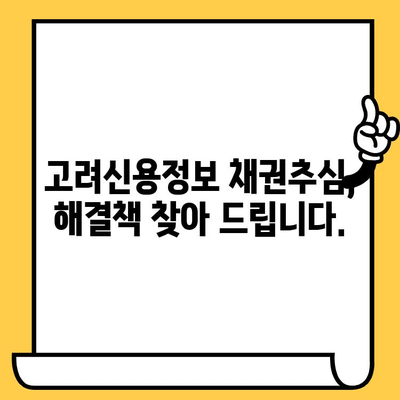 고려신용정보 채권추심, 해결책 찾아 드립니다.